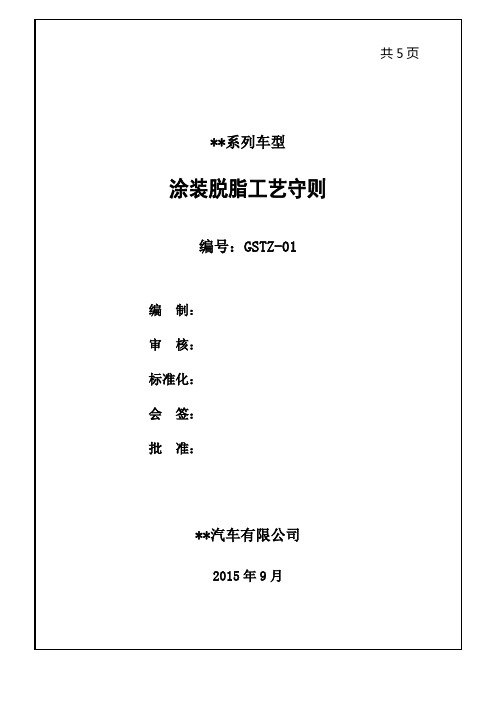 共 5 页

**系列车型

涂装脱脂工艺守则

编号：GSTZ-01

编　制：

审　核：

标准化：

会　签：

批　准：

**汽车有限公司

2015 年 9 月